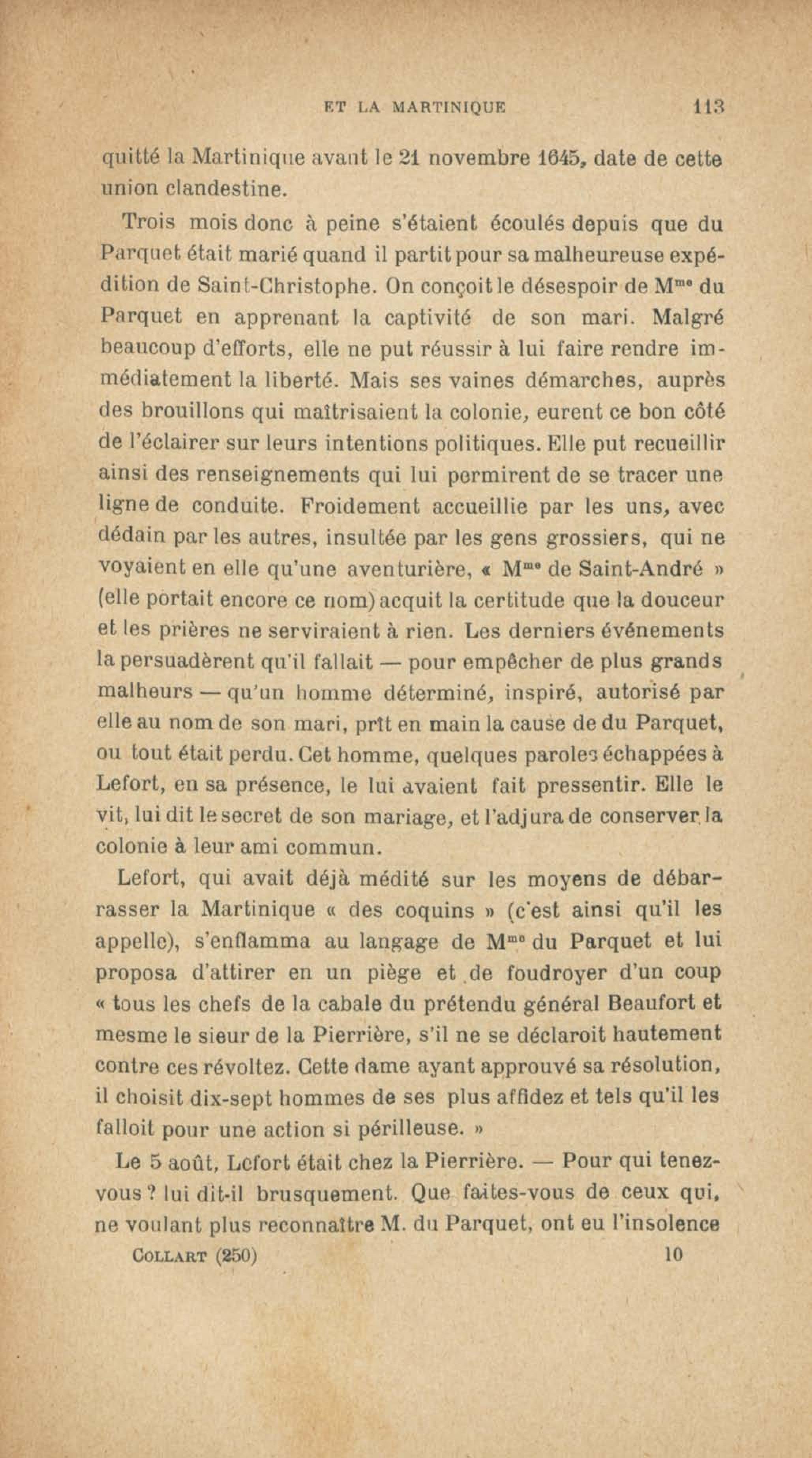 ET LA MARTINIQUE 113

quitté la Martinique avant le 21 novembre 1645, date de cette union clandestine.

Trois mois donc à peine s'étaient écoulés depuis que du Parquet était marié quand il partit pour sa malheureuse expédition de Saint-Christophe. On conçoit le désespoir de M$^{me}$ du Parquet en apprenant la captivité de son mari. Malgré beaucoup d'efforts, elle ne put réussir à lui faire rendre immédiatement la liberté. Mais ses vaines démarches, auprès des brouillons qui maîtrisaient la colonie, eurent ce bon côté de l'éclairer sur leurs intentions politiques. Elle put recueillir ainsi des renseignements qui lui permirent de se tracer une ligne de conduite. Froidement accueillie par les uns, avec dédain par les autres, insultée par les gens grossiers, qui ne voyaient en elle qu'une aventurière, « M$^{me}$ de Saint-André » (elle portait encore ce nom) acquit la certitude que la douceur et les prières ne serviraient à rien. Les derniers événements la persuadèrent qu'il fallait — pour empêcher de plus grands malheurs — qu'un homme déterminé, inspiré, autorisé par elle au nom de son mari, prît en main la cause de du Parquet, ou tout était perdu. Cet homme, quelques paroles échappées à Lefort, en sa présence, le lui avaient fait pressentir. Elle le vit, lui dit le secret de son mariage, et l'adjura de conserver la colonie à leur ami commun.

Lefort, qui avait déjà médité sur les moyens de débarrasser la Martinique « des coquins » (c'est ainsi qu'il les appelle), s'enflamma au langage de M$^{me}$ du Parquet et lui proposa d'attirer en un piège et de foudroyer d'un coup « tous les chefs de la cabale du prétendu général Beaufort et mesme le sieur de la Pierrière, s'il ne se déclaroit hautement contre ces révoltez. Cette dame ayant approuvé sa résolution, il choisit dix-sept hommes de ses plus affidez et tels qu'il les falloit pour une action si périlleuse. »

Le 5 août, Lefort était chez la Pierrière. — Pour qui tenez-vous ? lui dit-il brusquement. Que faites-vous de ceux qui, ne voulant plus reconnaître M. du Parquet, ont eu l'insolence

COLLART (250) 10